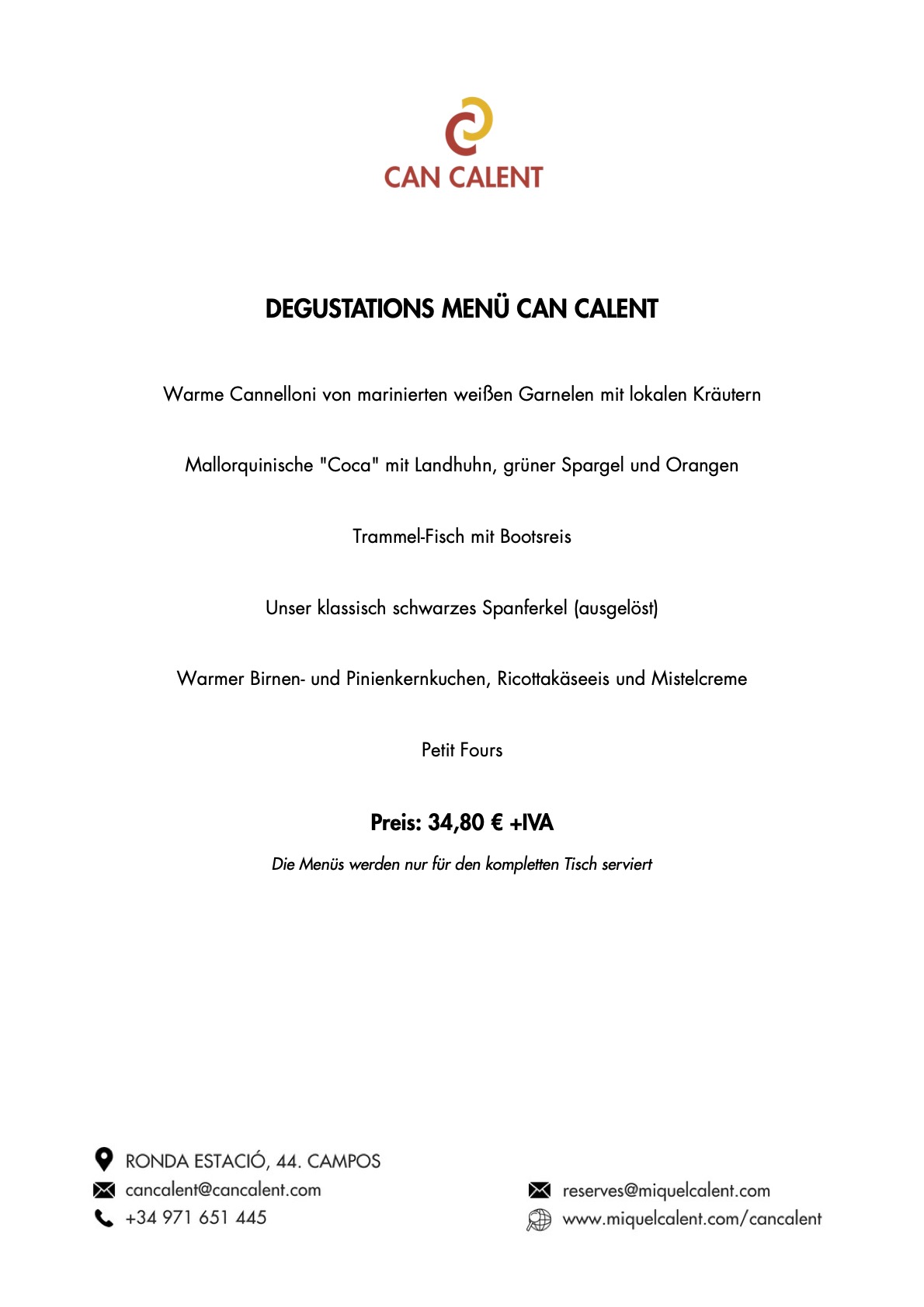 CAN CALENT

DEGUSTATIONS MENÜ CAN CALENT

Warme Cannelloni von marinierten weißen Garnelen mit lokalen Kräutern

Mallorquinische "Coca" mit Landhuhn, grüner Spargel und Orangen

Trammel-Fisch mit Bootsreis

Unser klassisch schwarzes Spanferkel (ausgelöst)

Warmer Birnen- und Pinienkernkuchen, Ricottakäseeis und Mistelcreme

Petit Fours

Preis: 34,80 € +IVA

Die Menüs werden nur für den kompletten Tisch serviert

RONDA ESTACIÓ, 44. CAMPOS
cancalent@cancalent.com
+34 971 651 445

reserves@miquelcalent.com
www.miquelcalent.com/cancalent